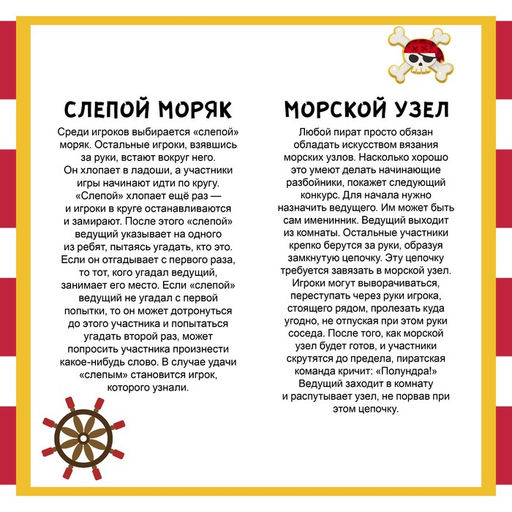 СЛЕПОЙ МОРЯК

Среди игроков выбирается «слепой» моряк. Остальные игроки, взявшись за руки, встают вокруг него. Он хлопает в ладоши, а участники игры начинают идти по кругу. «Слепой» хлопает ещё раз — и игроки в круге останавливаются и замирают. После этого «слепой» ведущий указывает на одного из ребят, пытаясь угадать, кто это. Если он отгадывает с первого раза, то тот, кого угадал ведущий, занимает его место. Если «слепой» ведущий не угадал с первой попытки, то он может дотронуться до этого участника и попытаться угадать второй раз, может попросить участника произнести какое-нибудь слово. В случае удачи «слепым» становится игрок, которого узнали.

МОРСКОЙ УЗЕЛ

Любой пират просто обязан обладать искусством вязания морских узлов. Насколько хорошо это умеют делать начинающие разбойники, покажет следующий конкурс. Для начала нужно назначить ведущего. Им может быть сам именинник. Ведущий выходит из комнаты. Остальные участники крепко берутся за руки, образуя замкнутую цепочку. Эту цепочку требуется завязать в морской узел. Игроки могут выворачиваться, переступать через руки игрока, стоящего рядом, пролезать куда угодно, не отпуская при этом руки соседа. После того, как морской узел будет готов, и участники скрутятся до предела, пиратская команда кричит: «Полундра!» Ведущий заходит в комнату и распутывает узел, не порвав при этом цепочку.